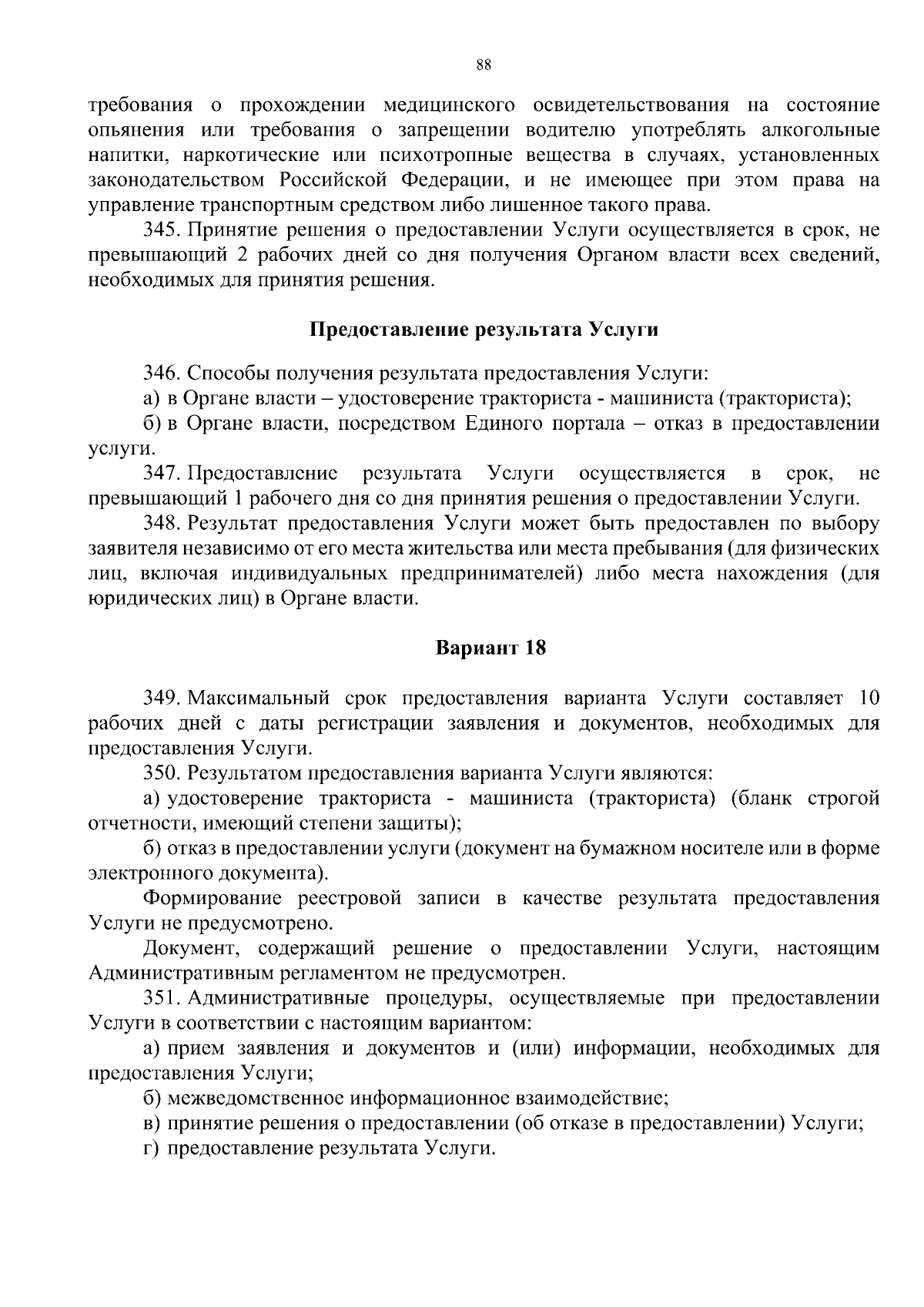 88

требования о прохождении медицинского освидетельствования на состояние опьянения или требования о запрещении водителю употреблять алкогольные напитки, наркотические или психотропные вещества в случаях, установленных законодательством Российской Федерации, и не имеющее при этом права на управление транспортным средством либо лишенное такого права.

345. Принятие решения о предоставлении Услуги осуществляется в срок, не превышающий 2 рабочих дней со дня получения Органом власти всех сведений, необходимых для принятия решения.

Предоставление результата Услуги

346. Способы получения результата предоставления Услуги:

а) в Органе власти – удостоверение тракториста - машиниста (тракториста);

б) в Органе власти, посредством Единого портала – отказ в предоставлении услуги.

347. Предоставление результата Услуги осуществляется в срок, не превышающий 1 рабочего дня со дня принятия решения о предоставлении Услуги.

348. Результат предоставления Услуги может быть предоставлен по выбору заявителя независимо от его места жительства или места пребывания (для физических лиц, включая индивидуальных предпринимателей) либо места нахождения (для юридических лиц) в Органе власти.

Вариант 18

349. Максимальный срок предоставления варианта Услуги составляет 10 рабочих дней с даты регистрации заявления и документов, необходимых для предоставления Услуги.

350. Результатом предоставления варианта Услуги являются:

а) удостоверение тракториста - машиниста (тракториста) (бланк строгой отчетности, имеющий степени защиты);

б) отказ в предоставлении услуги (документ на бумажном носителе или в форме электронного документа).

Формирование реестровой записи в качестве результата предоставления Услуги не предусмотрено.

Документ, содержащий решение о предоставлении Услуги, настоящим Административным регламентом не предусмотрен.

351. Административные процедуры, осуществляемые при предоставлении Услуги в соответствии с настоящим вариантом:

а) прием заявления и документов и (или) информации, необходимых для предоставления Услуги;

б) межведомственное информационное взаимодействие;

в) принятие решения о предоставлении (об отказе в предоставлении) Услуги;

г) предоставление результата Услуги.